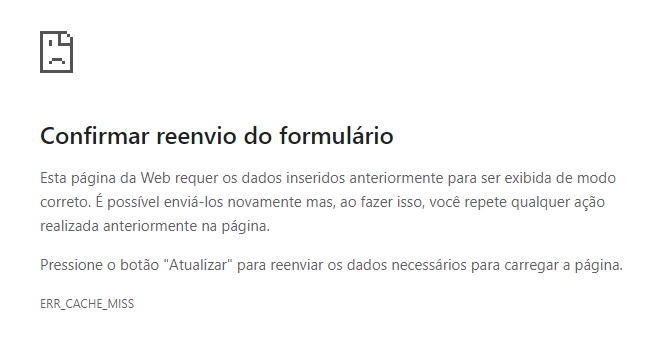 Confirmar reenvio do formulário

Esta página da Web requer os dados inseridos anteriormente para ser exibida de modo correto. É possível enviá-los novamente mas, ao fazer isso, você repete qualquer ação realizada anteriormente na página.

Pressione o botão "Atualizar" para reenviar os dados necessários para carregar a página.

ERR_CACHE_MISS